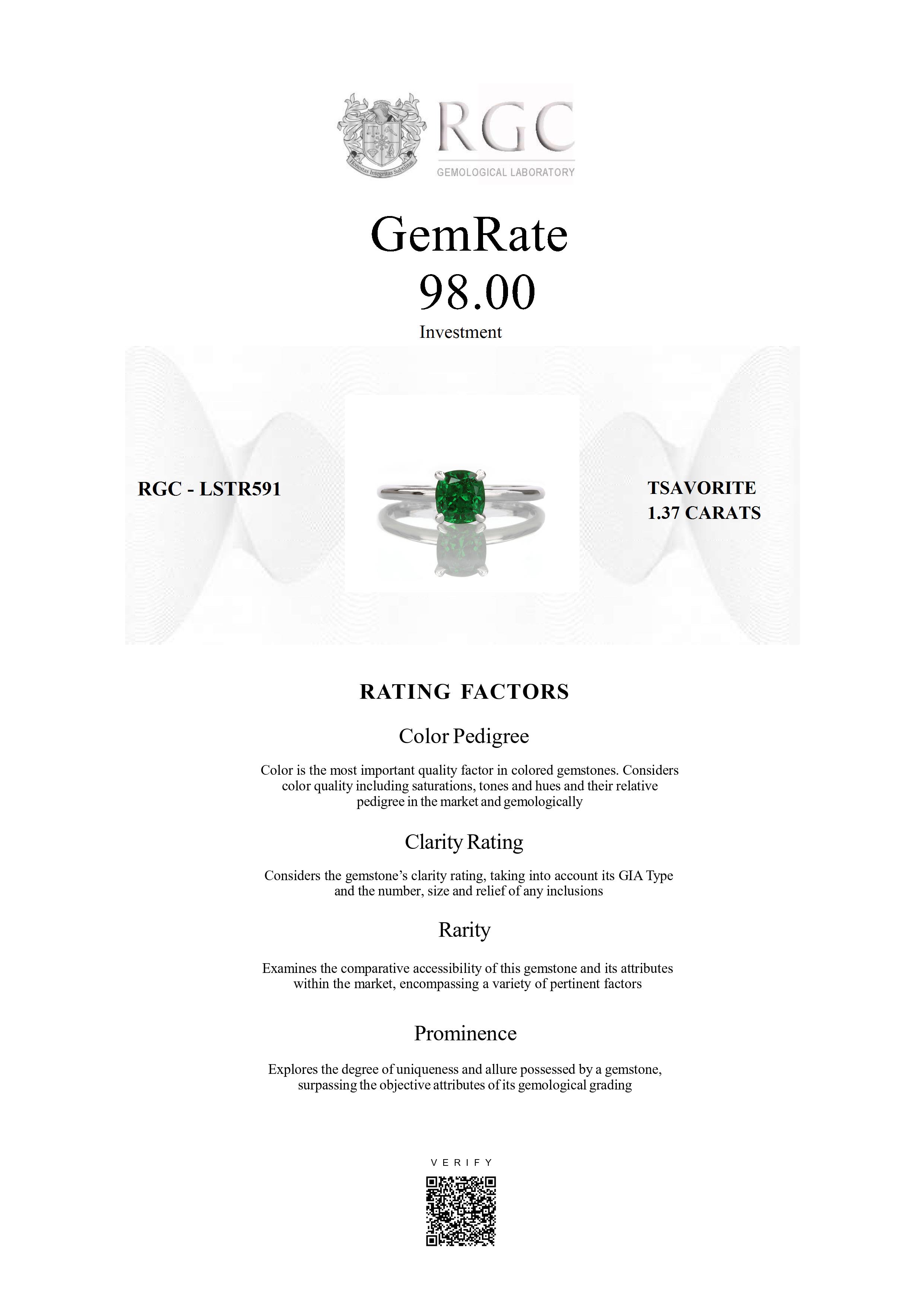 Honestas Integritas Subtilitas

RGC
GEMOLOGICAL LABORATORY

GemRate
98.00
Investment

RGC - LSTR591

TSAVORITE
1.37 CARATS

RATING FACTORS

Color Pedigree

Color is the most important quality factor in colored gemstones. Considers color quality including saturations, tones and hues and their relative pedigree in the market and gemologically

Clarity Rating

Considers the gemstone's clarity rating, taking into account its GIA Type and the number, size and relief of any inclusions

Rarity

Examines the comparative accessibility of this gemstone and its attributes within the market, encompassing a variety of pertinent factors

Prominence

Explores the degree of uniqueness and allure possessed by a gemstone, surpassing the objective attributes of its gemological grading

VERIFY